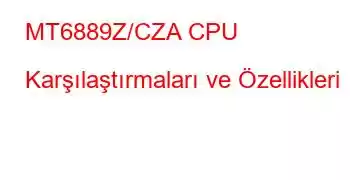 MT6889Z/CZA CPU Karşılaştırmaları ve Özellikleri